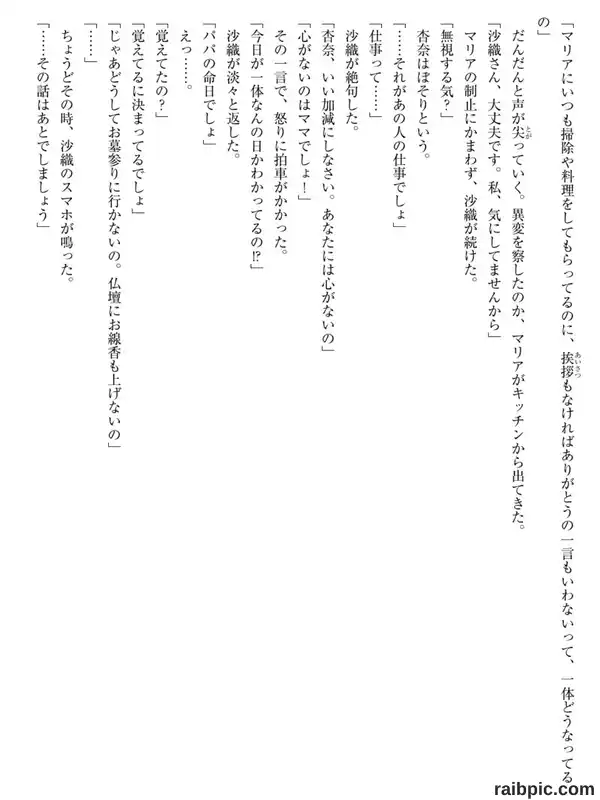 「マリアにいつも掃除や料理をしてもらってるのに、挨拶もなければありがとうの一言もいわないって、一体どうなってるの」

だんだんと声が尖っていく。異変を察したのか、マリアがキッチンから出てきた。

「沙織さん、大丈夫です。私、気にしてませんから」

マリアの制止にかまわず、沙織が続けた。

「無視する気？」

杏奈はぼそりという。

「……それがあの人の仕事でしょ」

「仕事って……」

沙織が絶句した。

「杏奈、いい加減にしなさい。あなたには心がないの」

「心がないのはママでしょ！」

その一言で、怒りに拍車がかかった。

「今日が一体なんの日かわかってるの⁉」

沙織が淡々と返した。

「パパの命日でしょ」

えっ……。

「覚えてたの？」

「覚えてるに決まってるでしょ」

「じゃあどうしてお墓参りに行かないの。仏壇にお線香も上げないの」

「……」

ちょうどその時、沙織のスマホが鳴った。

「……その話はあとでしましょう」

raibpic.com